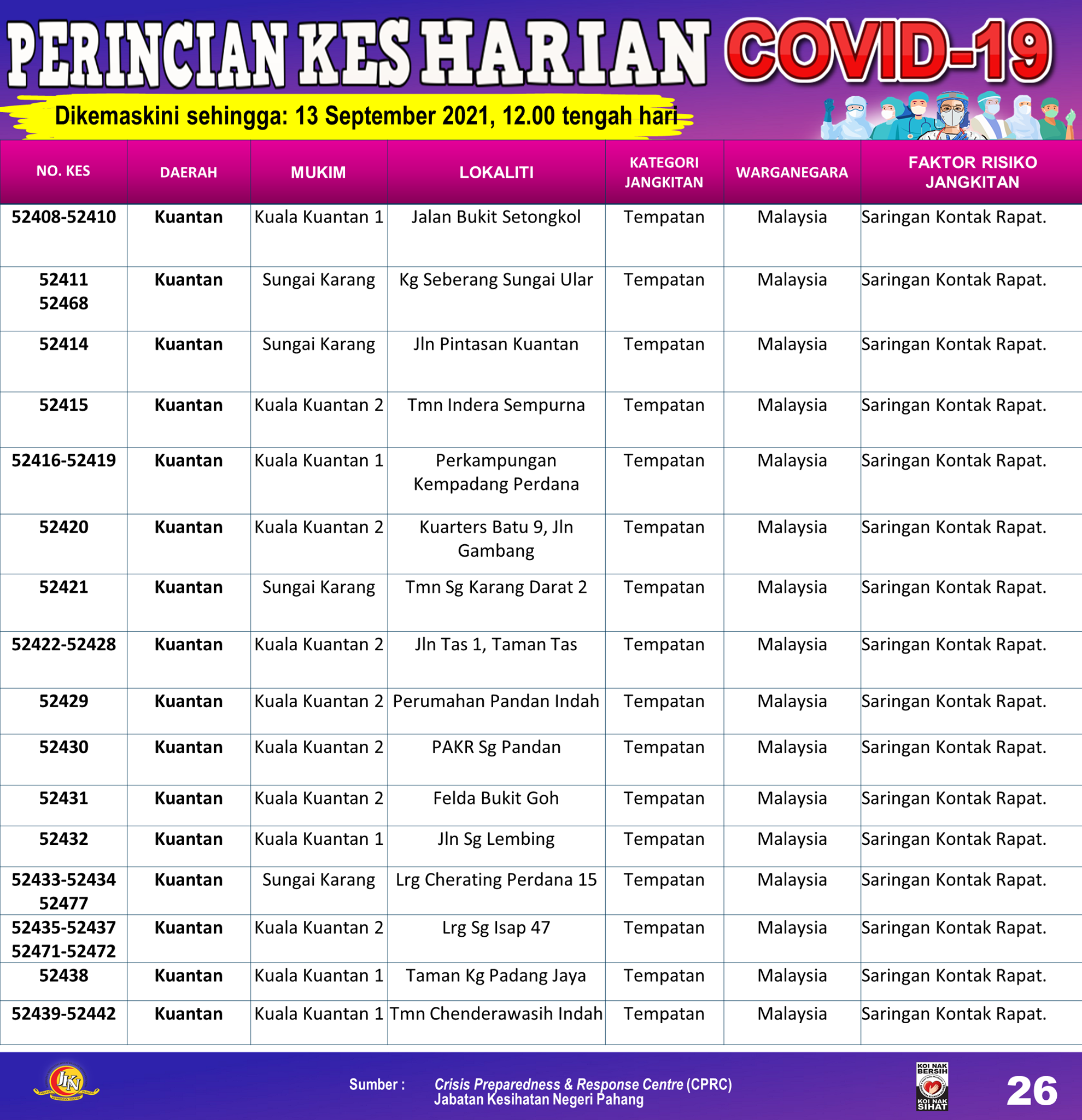 PERINCIAN KES HARIAN COVID-19

Dikemaskini sehingga: 13 September 2021, 12.00 tengah hari

| NO. KES | DAERAH | MUKIM | LOKALITI | KATEGORI JANGKITAN | WARGANEGARA | FAKTOR RISIKO JANGKITAN |
|---|---|---|---|---|---|---|
| 52408-52410 | Kuantan | Kuala Kuantan 1 | Jalan Bukit Setongkol | Tempatan | Malaysia | Saringan Kontak Rapat. |
| 52411 52468 | Kuantan | Sungai Karang | Kg Seberang Sungai Ular | Tempatan | Malaysia | Saringan Kontak Rapat. |
| 52414 | Kuantan | Sungai Karang | Jln Pintasan Kuantan | Tempatan | Malaysia | Saringan Kontak Rapat. |
| 52415 | Kuantan | Kuala Kuantan 2 | Tmn Indera Sempurna | Tempatan | Malaysia | Saringan Kontak Rapat. |
| 52416-52419 | Kuantan | Kuala Kuantan 1 | Perkampungan Kempadang Perdana | Tempatan | Malaysia | Saringan Kontak Rapat. |
| 52420 | Kuantan | Kuala Kuantan 2 | Kuarters Batu 9, Jln Gambang | Tempatan | Malaysia | Saringan Kontak Rapat. |
| 52421 | Kuantan | Sungai Karang | Tmn Sg Karang Darat 2 | Tempatan | Malaysia | Saringan Kontak Rapat. |
| 52422-52428 | Kuantan | Kuala Kuantan 2 | Jln Tas 1, Taman Tas | Tempatan | Malaysia | Saringan Kontak Rapat. |
| 52429 | Kuantan | Kuala Kuantan 2 | Perumahan Pandan Indah | Tempatan | Malaysia | Saringan Kontak Rapat. |
| 52430 | Kuantan | Kuala Kuantan 2 | PAKR Sg Pandan | Tempatan | Malaysia | Saringan Kontak Rapat. |
| 52431 | Kuantan | Kuala Kuantan 2 | Felda Bukit Goh | Tempatan | Malaysia | Saringan Kontak Rapat. |
| 52432 | Kuantan | Kuala Kuantan 1 | Jln Sg Lembing | Tempatan | Malaysia | Saringan Kontak Rapat. |
| 52433-52434 52477 | Kuantan | Sungai Karang | Lrg Cherating Perdana 15 | Tempatan | Malaysia | Saringan Kontak Rapat. |
| 52435-52437 52471-52472 | Kuantan | Kuala Kuantan 2 | Lrg Sg Isap 47 | Tempatan | Malaysia | Saringan Kontak Rapat. |
| 52438 | Kuantan | Kuala Kuantan 1 | Taman Kg Padang Jaya | Tempatan | Malaysia | Saringan Kontak Rapat. |
| 52439-52442 | Kuantan | Kuala Kuantan 1 | Tmn Chenderawasih Indah | Tempatan | Malaysia | Saringan Kontak Rapat. |

JKN

Sumber : Crisis Preparedness & Response Centre (CPRC) Jabatan Kesihatan Negeri Pahang

KOI NAK BERSIH KOI NAK SIHAT

26